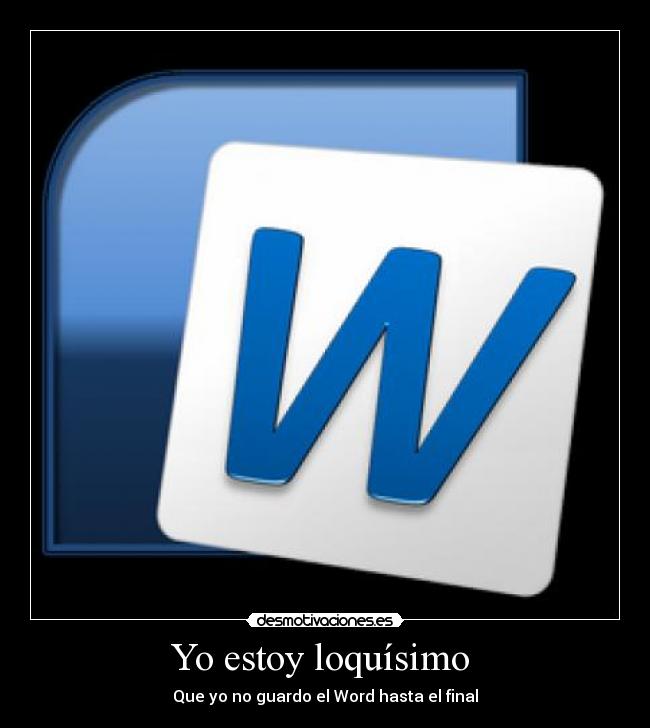 W

desmotivaciones.es

Yo estoy loquísimo

Que yo no guardo el Word hasta el final